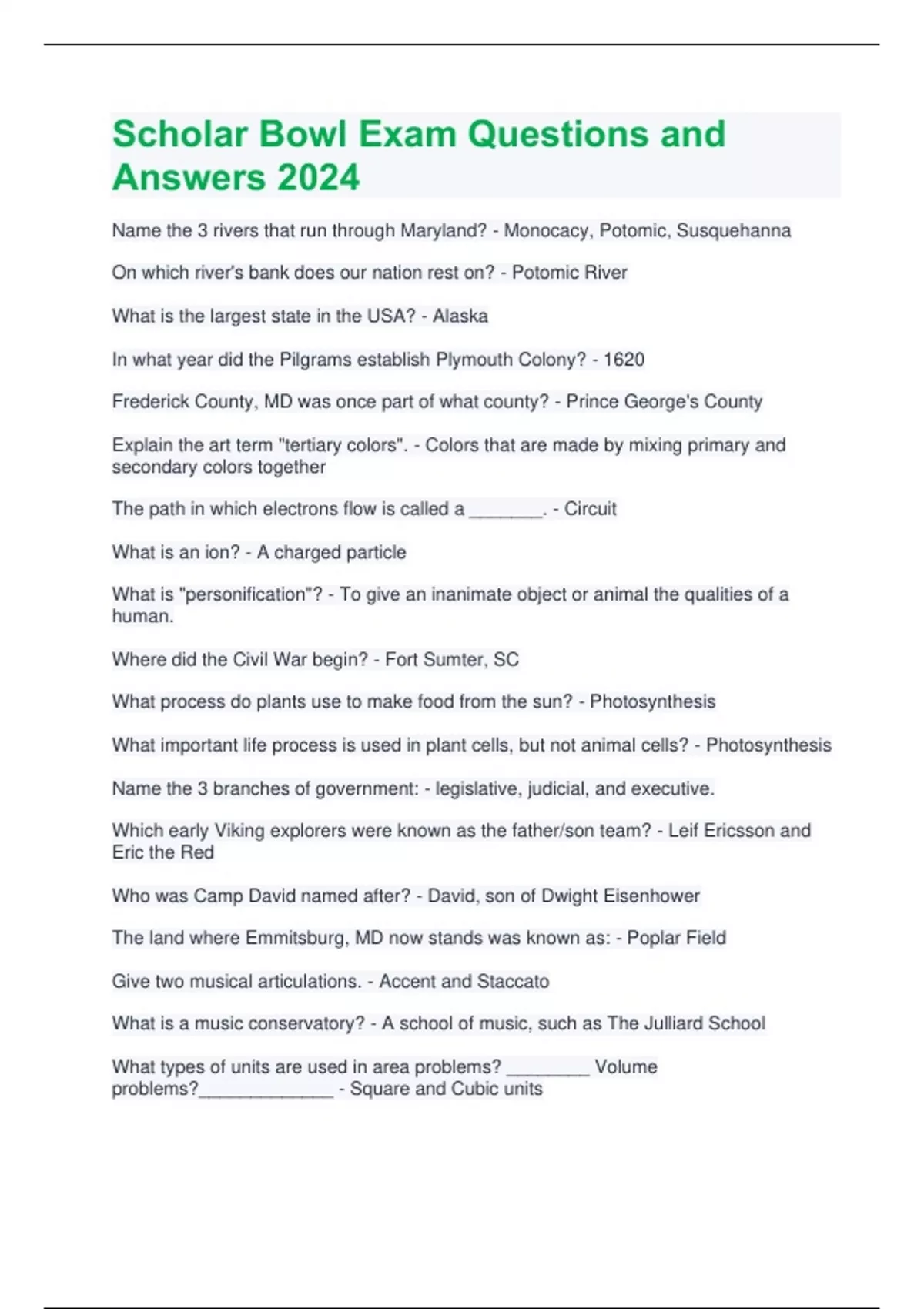 Scholar Bowl Exam Questions and Answers 2024

Name the 3 rivers that run through Maryland? - Monocacy, Potomic, Susquehanna

On which river's bank does our nation rest on? - Potomic River

What is the largest state in the USA? - Alaska

In what year did the Pilgrams establish Plymouth Colony? - 1620

Frederick County, MD was once part of what county? - Prince George's County

Explain the art term "tertiary colors". - Colors that are made by mixing primary and secondary colors together

The path in which electrons flow is called a _______. - Circuit

What is an ion? - A charged particle

What is "personification"? - To give an inanimate object or animal the qualities of a human.

Where did the Civil War begin? - Fort Sumter, SC

What process do plants use to make food from the sun? - Photosynthesis

What important life process is used in plant cells, but not animal cells? - Photosynthesis

Name the 3 branches of government: - legislative, judicial, and executive.

Which early Viking explorers were known as the father/son team? - Leif Ericsson and Eric the Red

Who was Camp David named after? - David, son of Dwight Eisenhower

The land where Emmitsburg, MD now stands was known as: - Poplar Field

Give two musical articulations. - Accent and Staccato

What is a music conservatory? - A school of music, such as The Julliard School

What types of units are used in area problems? ________ Volume problems?_____________ - Square and Cubic units